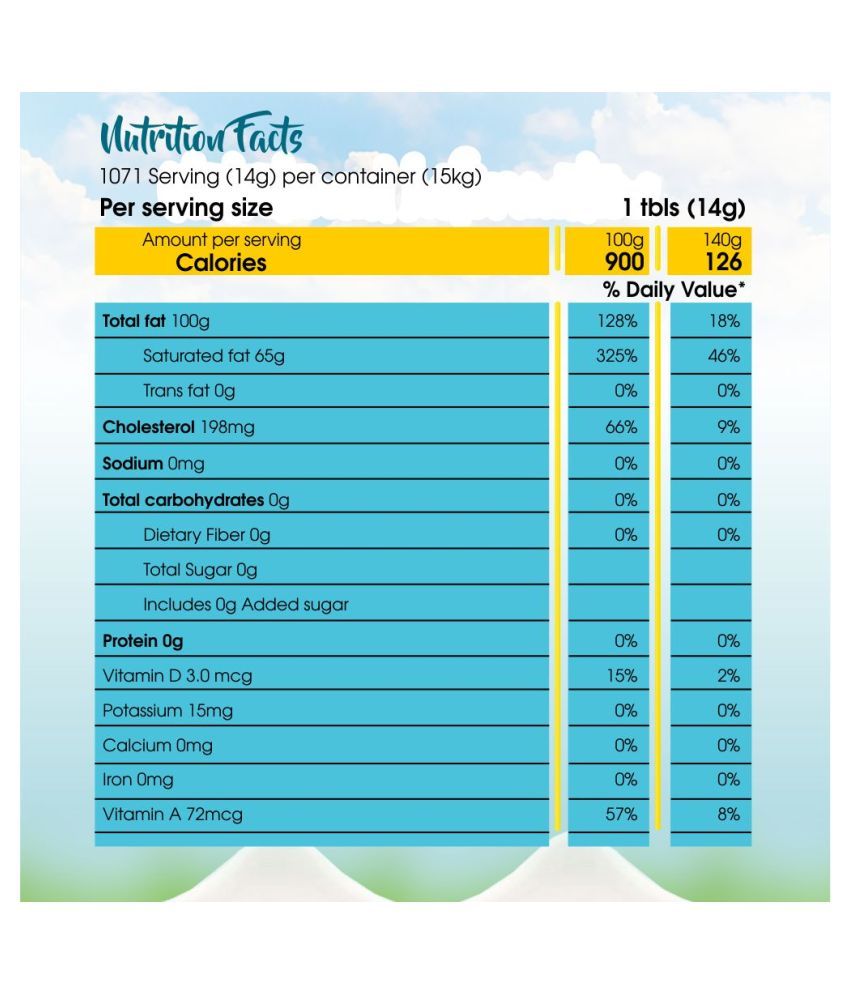 Nutrition Facts
1071 Serving (14g) per container (15kg)

Per serving size 1 tbls (14g)

| Amount per serving Calories | 100g 900 | 140g 126 |
|---|---|---|
| | % Daily Value* | |
| Total fat 100g | 128% | 18% |
| Saturated fat 65g | 325% | 46% |
| Trans fat 0g | 0% | 0% |
| Cholesterol 198mg | 66% | 9% |
| Sodium 0mg | 0% | 0% |
| Total carbohydrates 0g | 0% | 0% |
| Dietary Fiber 0g | 0% | 0% |
| Total Sugar 0g | | |
| Includes 0g Added sugar | | |
| Protein 0g | 0% | 0% |
| Vitamin D 3.0 mcg | 15% | 2% |
| Potassium 15mg | 0% | 0% |
| Calcium 0mg | 0% | 0% |
| Iron 0mg | 0% | 0% |
| Vitamin A 72mcg | 57% | 8% |